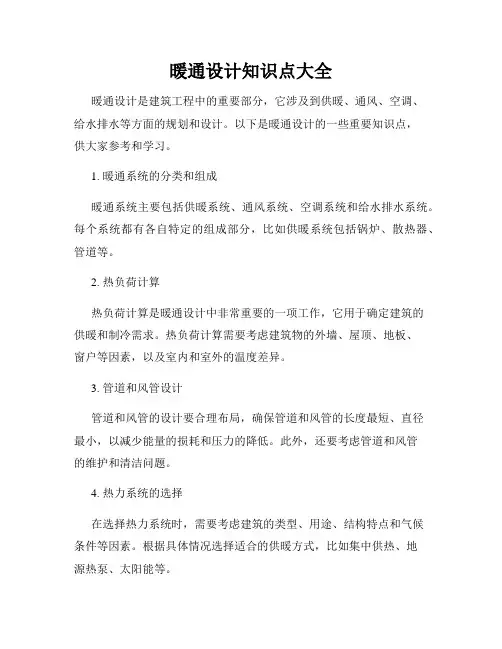 暖通设计知识点大全

暖通设计是建筑工程中的重要部分，它涉及到供暖、通风、空调、给水排水等方面的规划和设计。以下是暖通设计的一些重要知识点，供大家参考和学习。

1. 暖通系统的分类和组成

暖通系统主要包括供暖系统、通风系统、空调系统和给水排水系统。每个系统都有各自特定的组成部分，比如供暖系统包括锅炉、散热器、管道等。

2. 热负荷计算

热负荷计算是暖通设计中非常重要的一项工作，它用于确定建筑的供暖和制冷需求。热负荷计算需要考虑建筑物的外墙、屋顶、地板、窗户等因素，以及室内和室外的温度差异。

3. 管道和风管设计

管道和风管的设计要合理布局，确保管道和风管的长度最短、直径最小，以减少能量的损耗和压力的降低。此外，还要考虑管道和风管的维护和清洁问题。

4. 热力系统的选择

在选择热力系统时，需要考虑建筑的类型、用途、结构特点和气候条件等因素。根据具体情况选择适合的供暖方式，比如集中供热、地源热泵、太阳能等。